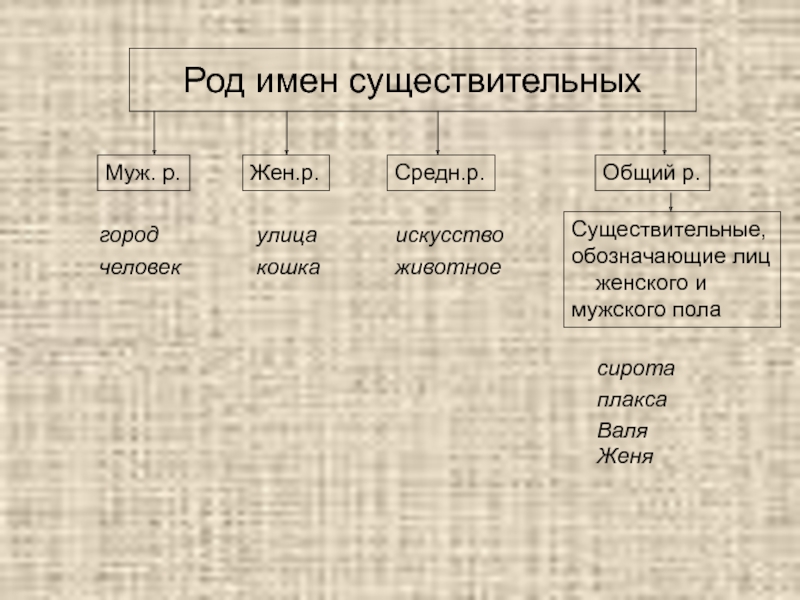 Род имен существительных

Муж. р.

город
человек

Жен.р.

улица
кошка

Средн.р.

искусство
животное

Общий р.

Существительные, обозначающие лиц женского и мужского пола

сирота
плакса
Валя
Женя